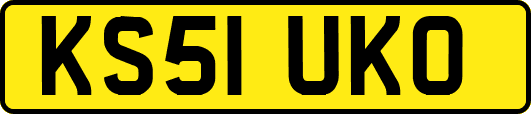 KS51 UKO